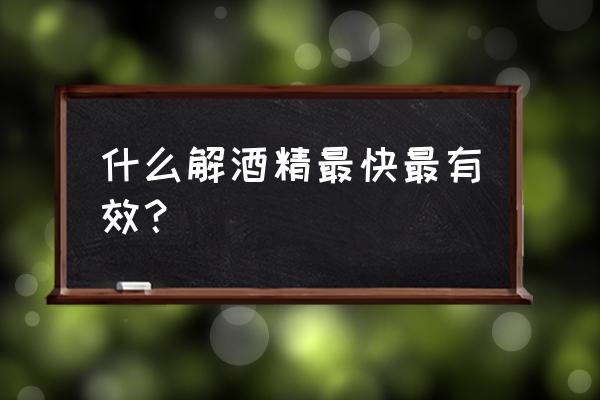 什么解酒精最快最有效？